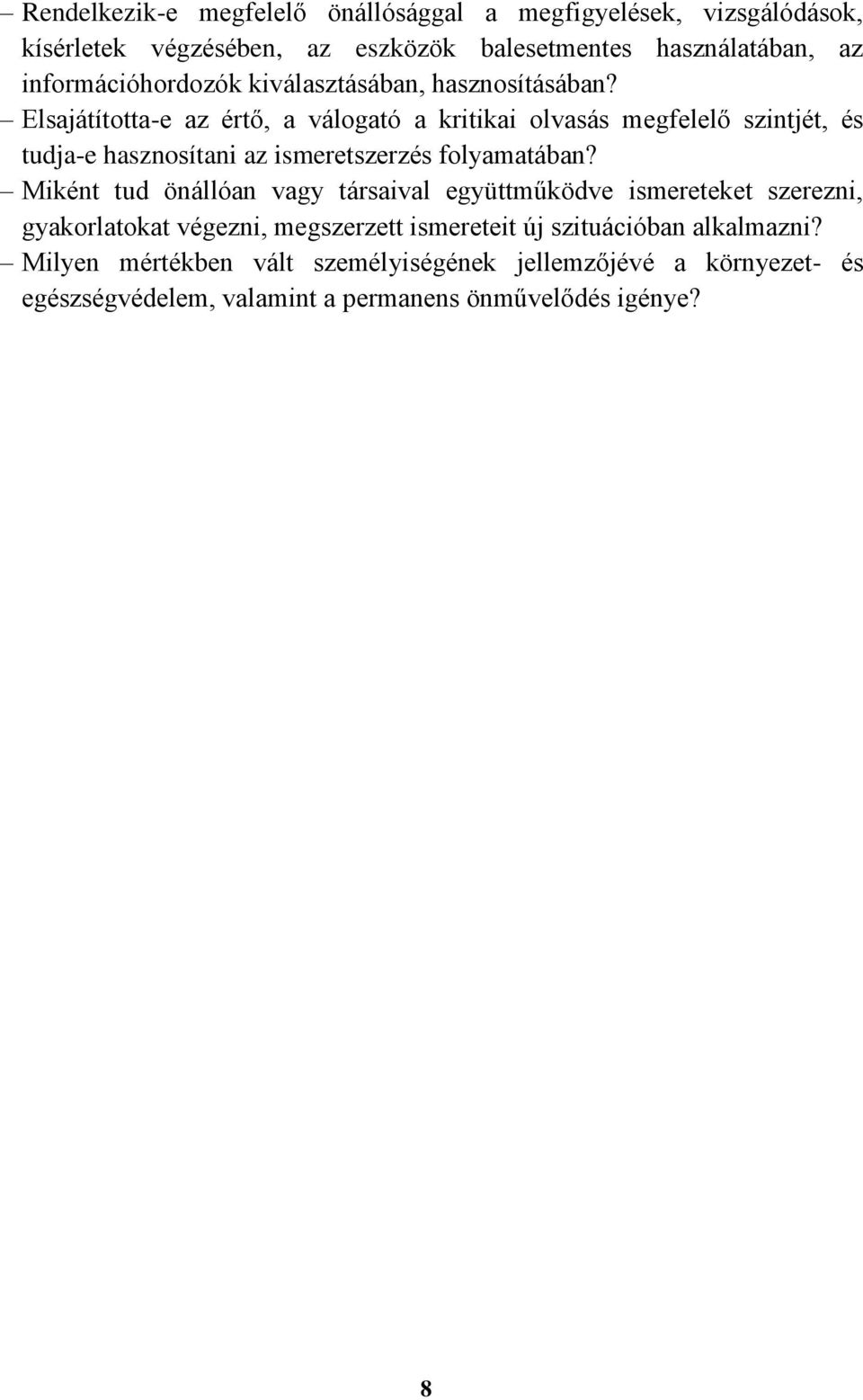 – Rendelkezik-e megfelelő önállósággal a megfigyelések, vizsgálódások, kísérletek végzésében, az eszközök balesetmentes használatában, az információhordozók kiválasztásában, hasznosításában?
– Elsajátította-e az értő, a válogató a kritikai olvasás megfelelő szintjét, és tudja-e hasznosítani az ismeretszerzés folyamatában?
– Miként tud önállóan vagy társaival együttműködve ismereteket szerezni, gyakorlatokat végezni, megszerzett ismereteit új szituációban alkalmazni?
– Milyen mértékben vált személyiségének jellemzőjévé a környezet- és egészségvédelem, valamint a permanens önművelődés igénye?

8